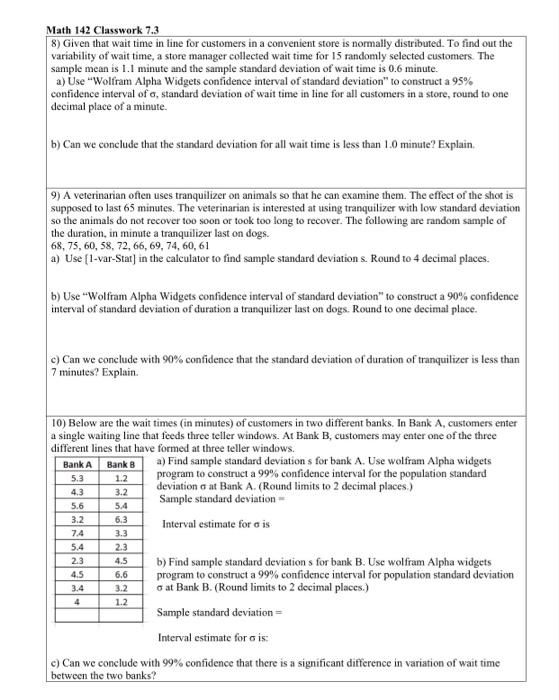 Math 142 Classwork 7.3

8) Given that wait time in line for customers in a convenient store is normally distributed. To find out the variability of wait time, a store manager collected wait time for 15 randomly selected customers. The sample mean is 1.1 minute and the sample standard deviation of wait time is 0.6 minute.
a) Use "Wolfram Alpha Widgets confidence interval of standard deviation" to construct a 95% confidence interval of σ, standard deviation of wait time in line for all customers in a store, round to one decimal place of a minute.

b) Can we conclude that the standard deviation for all wait time is less than 1.0 minute? Explain.

9) A veterinarian often uses tranquilizer on animals so that he can examine them. The effect of the shot is supposed to last 65 minutes. The veterinarian is interested at using tranquilizer with low standard deviation so the animals do not recover too soon or took too long to recover. The following are random sample of the duration, in minute a tranquilizer last on dogs.
68, 75, 60, 58, 72, 66, 69, 74, 60, 61
a) Use [1-var-Stat] in the calculator to find sample standard deviation s. Round to 4 decimal places.

b) Use "Wolfram Alpha Widgets confidence interval of standard deviation" to construct a 90% confidence interval of standard deviation of duration a tranquilizer last on dogs. Round to one decimal place.

c) Can we conclude with 90% confidence that the standard deviation of duration of tranquilizer is less than 7 minutes? Explain.

10) Below are the wait times (in minutes) of customers in two different banks. In Bank A, customers enter a single waiting line that feeds three teller windows. At Bank B, customers may enter one of the three different lines that have formed at three teller windows.

| Bank A | Bank B |
|---|---|
| 5.3 | 1.2 |
| 4.3 | 3.2 |
| 5.6 | 5.4 |
| 3.2 | 6.3 |
| 7.4 | 3.3 |
| 5.4 | 2.3 |
| 2.3 | 4.5 |
| 4.5 | 6.6 |
| 3.4 | 3.2 |
| 4 | 1.2 |
| | |

a) Find sample standard deviation s for bank A. Use wolfram Alpha widgets program to construct a 99% confidence interval for the population standard deviation σ at Bank A. (Round limits to 2 decimal places.)
Sample standard deviation =

Interval estimate for σ is

b) Find sample standard deviation s for bank B. Use wolfram Alpha widgets program to construct a 99% confidence interval for population standard deviation σ at Bank B. (Round limits to 2 decimal places.)

Sample standard deviation =

Interval estimate for σ is:

c) Can we conclude with 99% confidence that there is a significant difference in variation of wait time between the two banks?